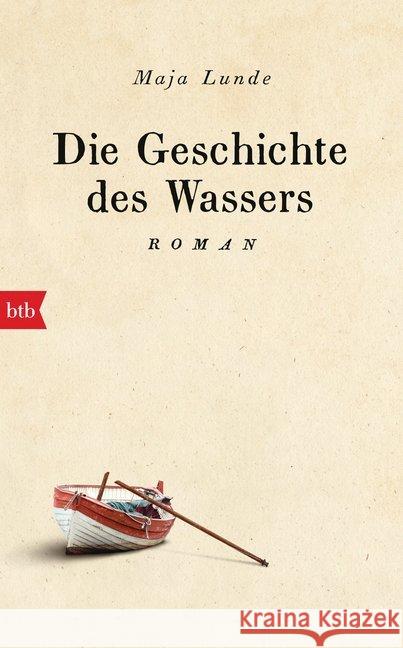 Maja Lunde

Die Geschichte des Wassers

ROMAN

btb